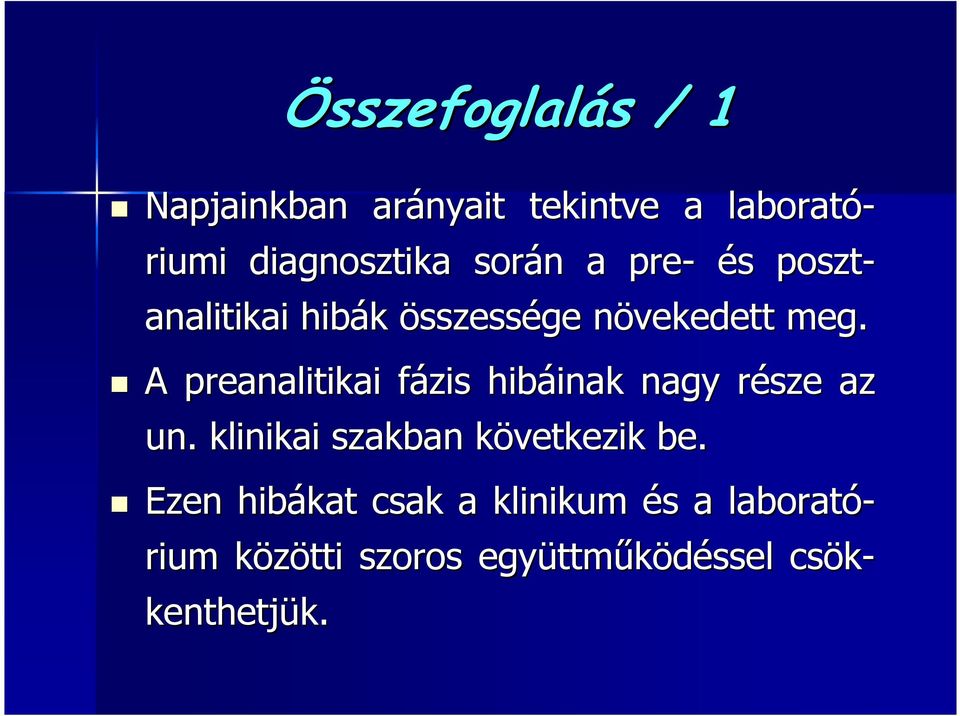 Összefoglalás / 1

Napjainkban arányait tekintve a laboratóriumi diagnosztika során a pre- és posztanalitikai hibák összessége növekedett meg.

A preanalitikai fázis hibáinak nagy része az un. klinikai szakban következik be.

Ezen hibákat csak a klinikum és a laboratórium közötti szoros együttműködéssel csökkenthetjük.